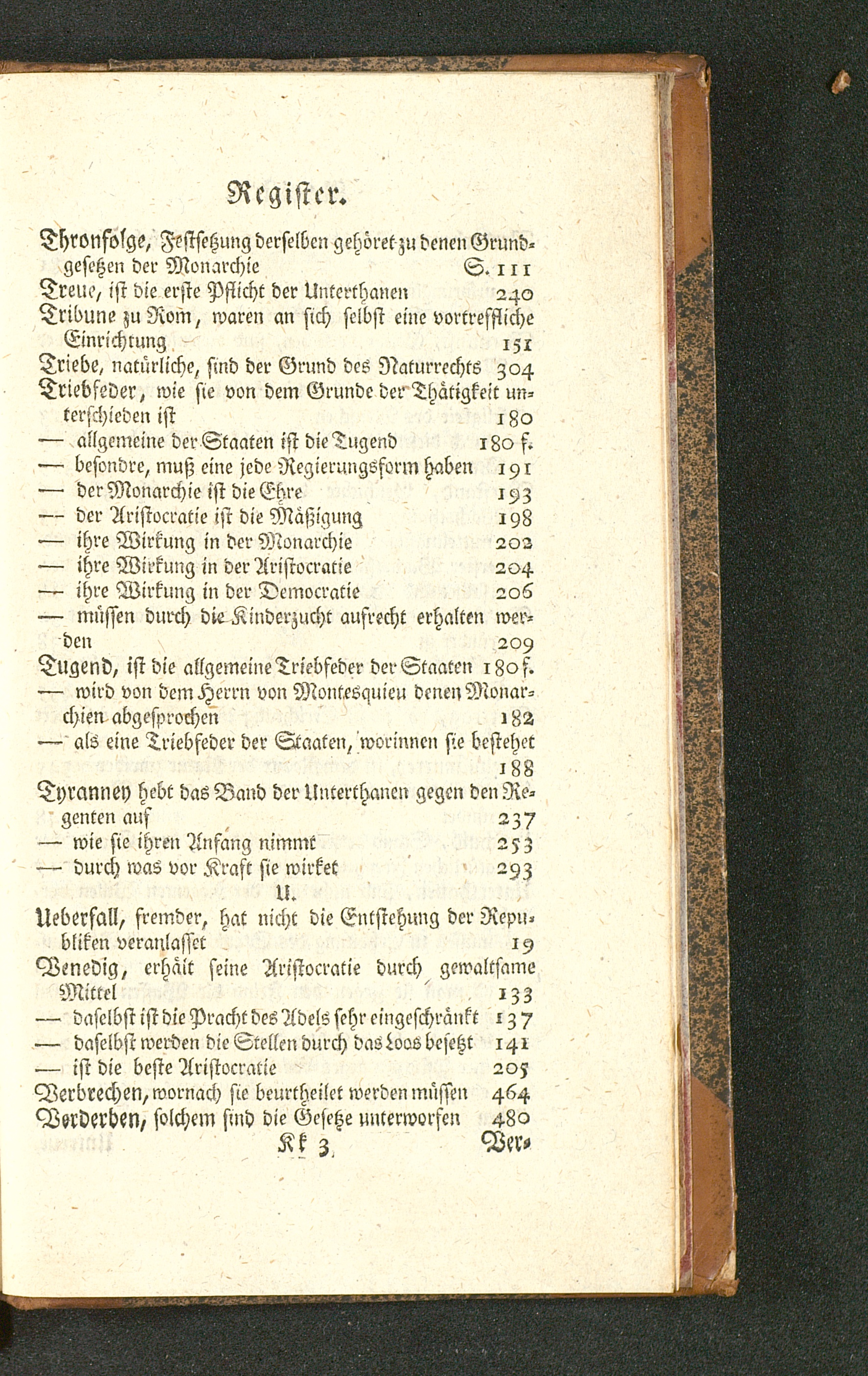 Register.

Thronfolge, Festsetzung derselben gehöret zu denen Grundgesetzen der Monarchie S. 111
Treue, ist die erste Pflicht der Unterthanen 240
Tribune zu Rom, waren an sich selbst eine vortreffliche Einrichtung 151
Triebe, natürliche, sind der Grund des Naturrechts 304
Triebfeder, wie sie von dem Grunde der Thätigkeit unterschieden ist 180
— allgemeine der Staaten ist die Tugend 180 f.
— besondre, muß eine jede Regierungsform haben 191
— der Monarchie ist die Ehre 193
— der Aristocratie ist die Mäßigung 198
— ihre Wirkung in der Monarchie 202
— ihre Wirkung in der Aristocratie 204
— ihre Wirkung in der Democratie 206
— müssen durch die Kinderzucht aufrecht erhalten werden 209
Tugend, ist die allgemeine Triebfeder der Staaten 180 f.
— wird von dem Herrn von Montesquieu denen Monarchien abgesprochen 182
— als eine Triebfeder der Staaten, worinnen sie bestehet 188
Tyranney hebt das Band der Unterthanen gegen den Regenten auf 237
— wie sie ihren Anfang nimmt 253
— durch was vor Kraft sie wirket 293

U.

Ueberfall, fremder, hat nicht die Entstehung der Republiken veranlasset 19
Venedig, erhält seine Aristocratie durch gewaltsame Mittel 133
— daselbst ist die Pracht des Adels sehr eingeschränkt 137
— daselbst werden die Stellen durch das Loos besetzt 141
— ist die beste Aristocratie 205
Verbrechen, wornach sie beurtheilet werden müssen 464
Verderben, solchem sind die Gesetze unterworfen 480

Kk 3 Ver-